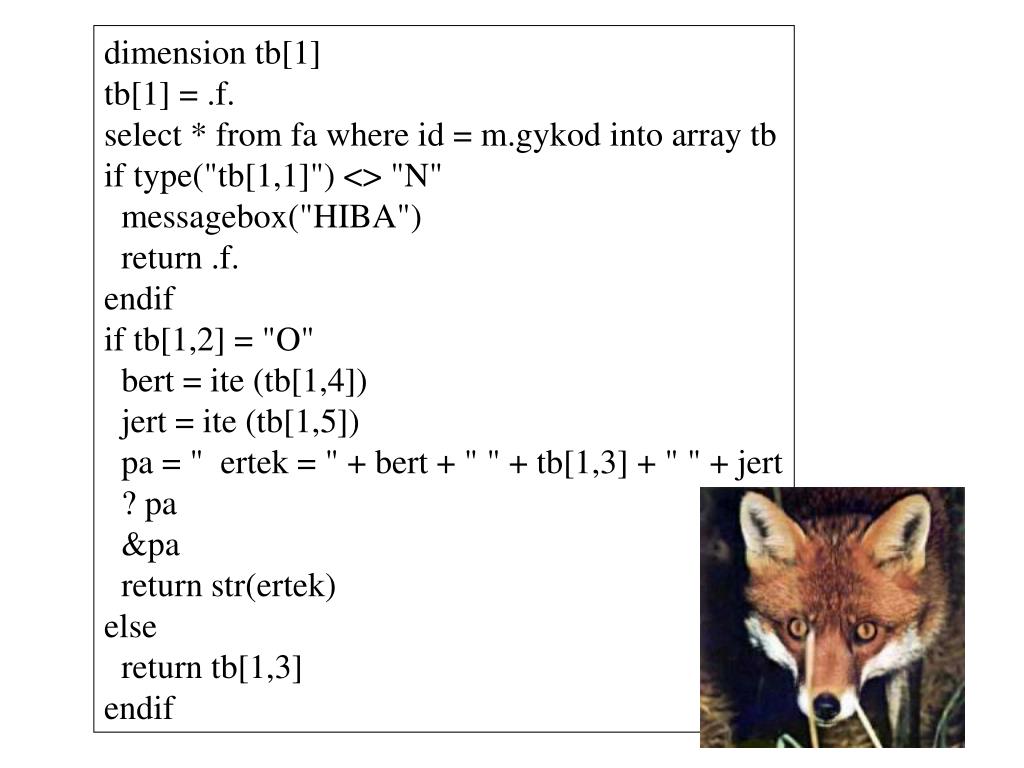 dimension tb[1]
tb[1] = .f.
select * from fa where id = m.gykod into array tb
if type("tb[1,1]") <> "N"
  messagebox("HIBA")
  return .f.
endif
if tb[1,2] = "O"
  bert = ite (tb[1,4])
  jert = ite (tb[1,5])
  pa = "  ertek = " + bert + " " + tb[1,3] + " " + jert
  ? pa
  &pa
  return str(ertek)
else
  return tb[1,3]
endif